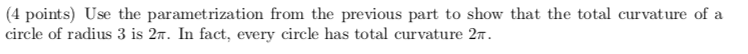 (4 points) Use the parametrization from the previous part to show that the total curvature of a circle of radius 3 is $2\pi$. In fact, every circle has total curvature $2\pi$.